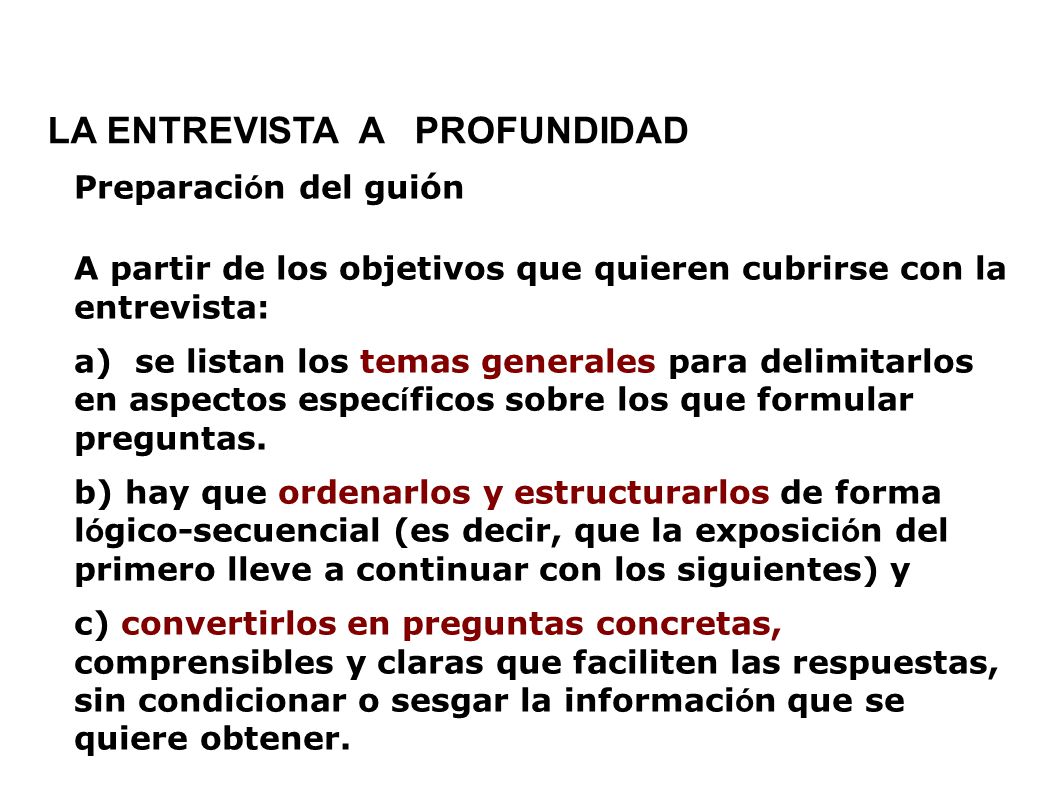 LA ENTREVISTA A PROFUNDIDAD

Preparación del guión

A partir de los objetivos que quieren cubrirse con la entrevista:

a) se listan los temas generales para delimitarlos en aspectos específicos sobre los que formular preguntas.

b) hay que ordenarlos y estructurarlos de forma lógico-secuencial (es decir, que la exposición del primero lleve a continuar con los siguientes) y

c) convertirlos en preguntas concretas, comprensibles y claras que faciliten las respuestas, sin condicionar o sesgar la información que se quiere obtener.